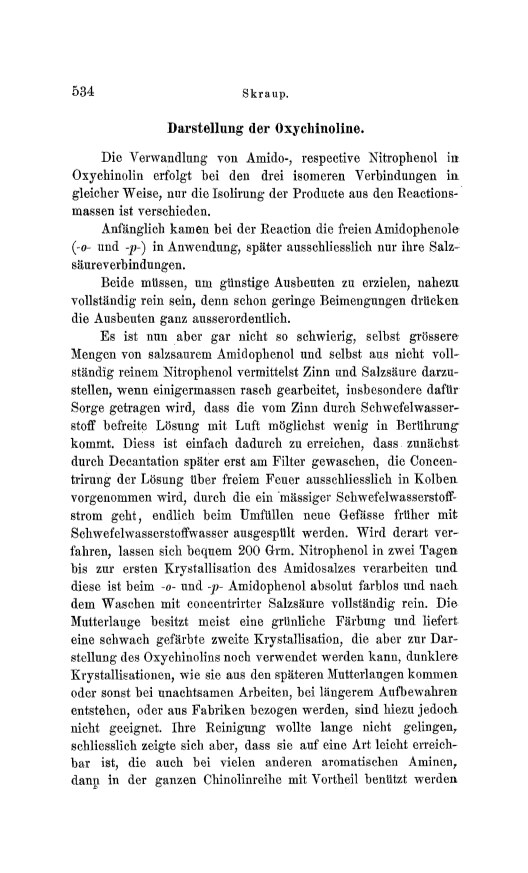 534 Skraup.

Darstellung der Oxychinoline.

Die Verwandlung von Amido-, respective Nitrophenol in Oxychinolin erfolgt bei den drei isomeren Verbindungen in gleicher Weise, nur die Isolirung der Producte aus den Reactionsmassen ist verschieden.

Anfänglich kamen bei der Reaction die freien Amidophenole (-o- und -p-) in Anwendung, später ausschliesslich nur ihre Salzsäureverbindungen.

Beide müssen, um günstige Ausbeuten zu erzielen, nahezu vollständig rein sein, denn schon geringe Beimengungen drücken die Ausbeuten ganz ausserordentlich.

Es ist nun aber gar nicht so schwierig, selbst grössere Mengen von salzsaurem Amidophenol und selbst aus nicht vollständig reinem Nitrophenol vermittelst Zinn und Salzsäure darzustellen, wenn einigermassen rasch gearbeitet, insbesondere dafür Sorge getragen wird, dass die vom Zinn durch Schwefelwasserstoff befreite Lösung mit Luft möglichst wenig in Berührung kommt. Diess ist einfach dadurch zu erreichen, dass zunächst durch Decantation später erst am Filter gewaschen, die Concentrirung der Lösung über freiem Feuer ausschliesslich in Kolben vorgenommen wird, durch die ein mässiger Schwefelwasserstoffstrom geht, endlich beim Umfüllen neue Gefässe früher mit Schwefelwasserstoffwasser ausgespült werden. Wird derart verfahren, lassen sich bequem 200 Grm. Nitrophenol in zwei Tagen bis zur ersten Krystallisation des Amidosalzes verarbeiten und diese ist beim -o- und -p- Amidophenol absolut farblos und nach dem Waschen mit concentrirter Salzsäure vollständig rein. Die Mutterlauge besitzt meist eine grünliche Färbung und liefert eine schwach gefärbte zweite Krystallisation, die aber zur Darstellung des Oxychinolins noch verwendet werden kann, dunklere Krystallisationen, wie sie aus den späteren Mutterlaugen kommen oder sonst bei unachtsamen Arbeiten, bei längerem Aufbewahren entstehen, oder aus Fabriken bezogen werden, sind hiezu jedoch nicht geeignet. Ihre Reinigung wollte lange nicht gelingen, schliesslich zeigte sich aber, dass sie auf eine Art leicht erreichbar ist, die auch bei vielen anderen aromatischen Aminen, dann in der ganzen Chinolinreihe mit Vortheil benützt werden